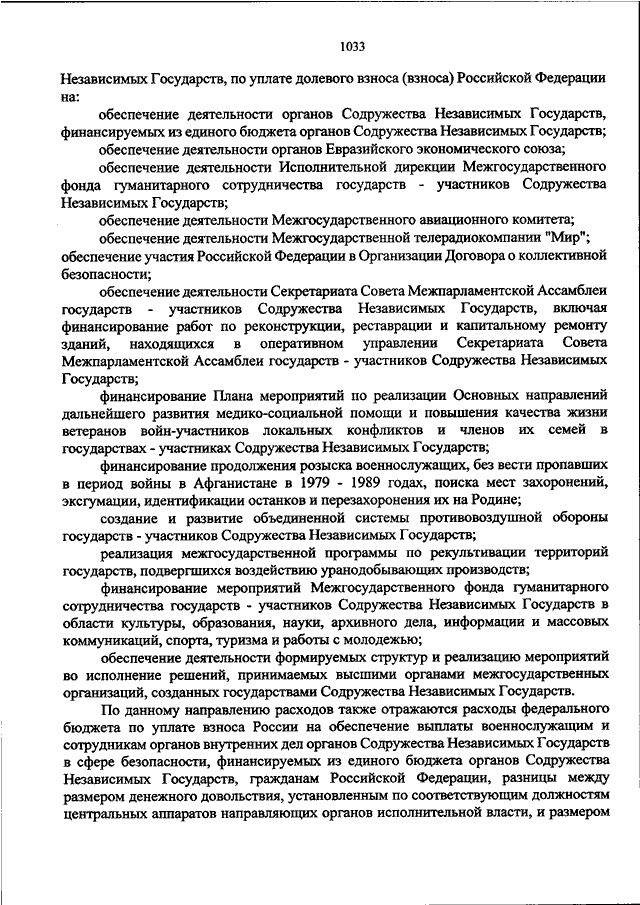 1033

Независимых Государств, по уплате долевого взноса (взноса) Российской Федерации на:

обеспечение деятельности органов Содружества Независимых Государств, финансируемых из единого бюджета органов Содружества Независимых Государств;

обеспечение деятельности органов Евразийского экономического союза;

обеспечение деятельности Исполнительной дирекции Межгосударственного фонда гуманитарного сотрудничества государств - участников Содружества Независимых Государств;

обеспечение деятельности Межгосударственного авиационного комитета;

обеспечение деятельности Межгосударственной телерадиокомпании "Мир";

обеспечение участия Российской Федерации в Организации Договора о коллективной безопасности;

обеспечение деятельности Секретариата Совета Межпарламентской Ассамблеи государств - участников Содружества Независимых Государств, включая финансирование работ по реконструкции, реставрации и капитальному ремонту зданий, находящихся в оперативном управлении Секретариата Совета Межпарламентской Ассамблеи государств - участников Содружества Независимых Государств;

финансирование Плана мероприятий по реализации Основных направлений дальнейшего развития медико-социальной помощи и повышения качества жизни ветеранов войн-участников локальных конфликтов и членов их семей в государствах - участниках Содружества Независимых Государств;

финансирование продолжения розыска военнослужащих, без вести пропавших в период войны в Афганистане в 1979 - 1989 годах, поиска мест захоронений, эксгумации, идентификации останков и перезахоронения их на Родине;

создание и развитие объединенной системы противовоздушной обороны государств - участников Содружества Независимых Государств;

реализация межгосударственной программы по рекультивации территорий государств, подвергшихся воздействию уранодобывающих производств;

финансирование мероприятий Межгосударственного фонда гуманитарного сотрудничества государств - участников Содружества Независимых Государств в области культуры, образования, науки, архивного дела, информации и массовых коммуникаций, спорта, туризма и работы с молодежью;

обеспечение деятельности формируемых структур и реализацию мероприятий во исполнение решений, принимаемых высшими органами межгосударственных организаций, созданных государствами Содружества Независимых Государств.

По данному направлению расходов также отражаются расходы федерального бюджета по уплате взноса России на обеспечение выплаты военнослужащим и сотрудникам органов внутренних дел органов Содружества Независимых Государств в сфере безопасности, финансируемых из единого бюджета органов Содружества Независимых Государств, гражданам Российской Федерации, разницы между размером денежного довольствия, установленным по соответствующим должностям центральных аппаратов направляющих органов исполнительной власти, и размером